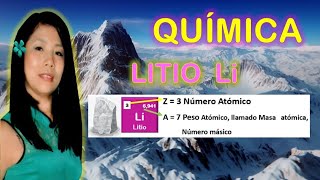 QUÍMICA

LITIO Li

3
6,941
Li
Litio

Z = 3 Número Atómico

A = 7 Peso Atómico, llamado Masa atómica, Número másico